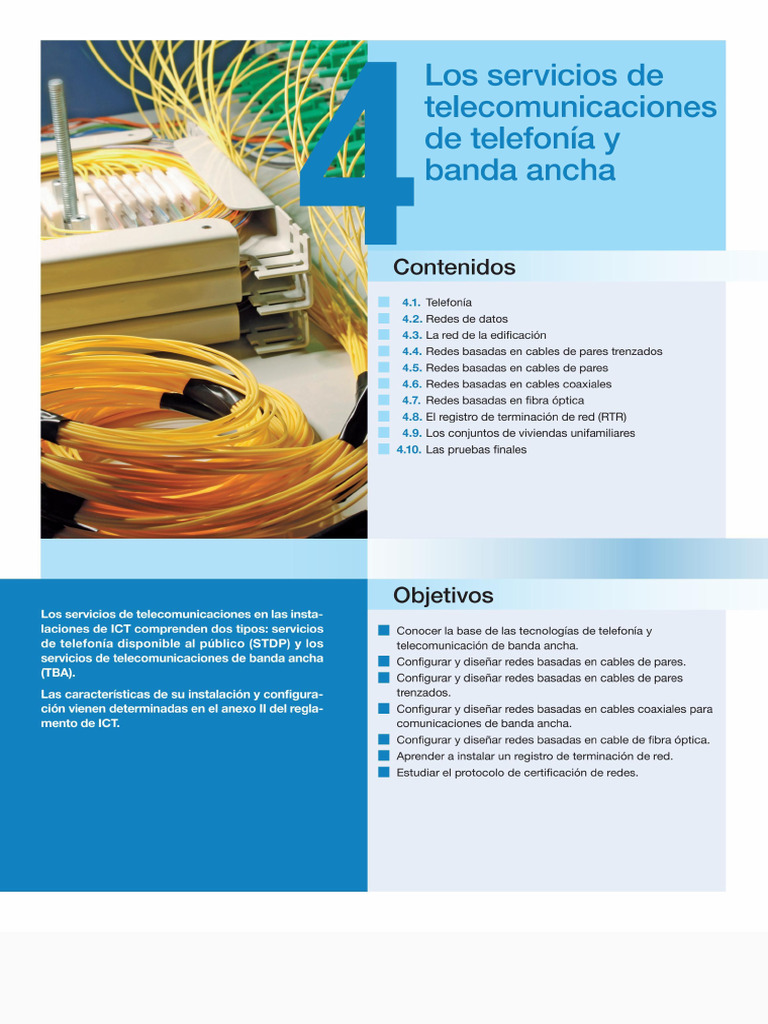 4

Los servicios de telecomunicaciones de telefonía y banda ancha

Contenidos

4.1. Telefonía
4.2. Redes de datos
4.3. La red de la edificación
4.4. Redes basadas en cables de pares trenzados
4.5. Redes basadas en cables de pares
4.6. Redes basadas en cables coaxiales
4.7. Redes basadas en fibra óptica
4.8. El registro de terminación de red (RTR)
4.9. Los conjuntos de viviendas unifamiliares
4.10. Las pruebas finales

Los servicios de telecomunicaciones en las instalaciones de ICT comprenden dos tipos: servicios de telefonía disponible al público (STDP) y los servicios de telecomunicaciones de banda ancha (TBA).

Las características de su instalación y configuración vienen determinadas en el anexo II del reglamento de ICT.

Objetivos

Conocer la base de las tecnologías de telefonía y telecomunicación de banda ancha.
Configurar y diseñar redes basadas en cables de pares.
Configurar y diseñar redes basadas en cables de pares trenzados.
Configurar y diseñar redes basadas en cables coaxiales para comunicaciones de banda ancha.
Configurar y diseñar redes basadas en cable de fibra óptica.
Aprender a instalar un registro de terminación de red.
Estudiar el protocolo de certificación de redes.